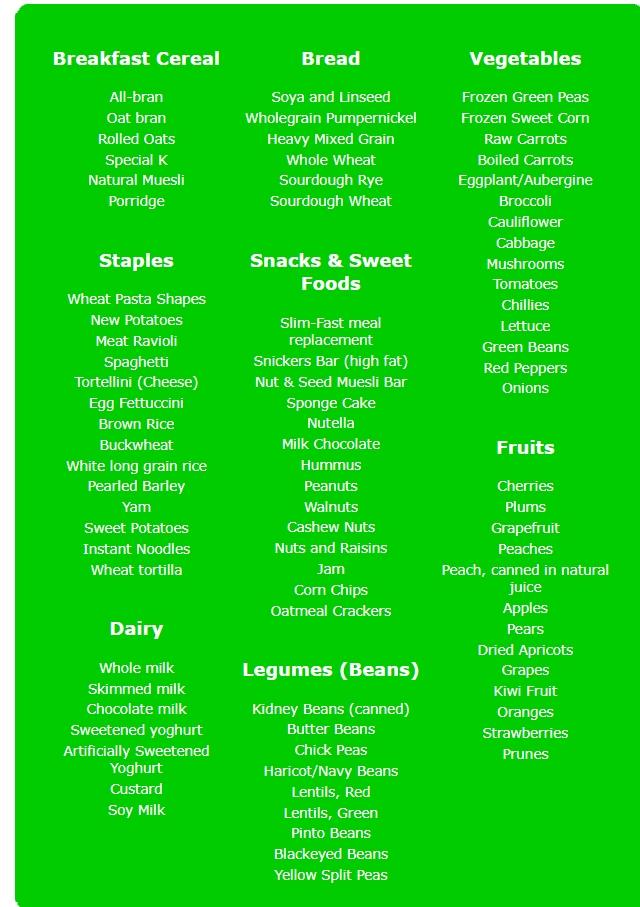 Breakfast Cereal

All-bran
Oat bran
Rolled Oats
Special K
Natural Muesli
Porridge

Staples

Wheat Pasta Shapes
New Potatoes
Meat Ravioli
Spaghetti
Tortellini (Cheese)
Egg Fettuccini
Brown Rice
Buckwheat
White long grain rice
Pearled Barley
Yam
Sweet Potatoes
Instant Noodles
Wheat tortilla

Dairy

Whole milk
Skimmed milk
Chocolate milk
Sweetened yoghurt
Artificially Sweetened Yoghurt
Custard
Soy Milk

Bread

Soya and Linseed
Wholegrain Pumpernickel
Heavy Mixed Grain
Whole Wheat
Sourdough Rye
Sourdough Wheat

Snacks & Sweet Foods

Slim-Fast meal replacement
Snickers Bar (high fat)
Nut & Seed Muesli Bar
Sponge Cake
Nutella
Milk Chocolate
Hummus
Peanuts
Walnuts
Cashew Nuts
Nuts and Raisins
Jam
Corn Chips
Oatmeal Crackers

Legumes (Beans)

Kidney Beans (canned)
Butter Beans
Chick Peas
Haricot/Navy Beans
Lentils, Red
Lentils, Green
Pinto Beans
Blackeyed Beans
Yellow Split Peas

Vegetables

Frozen Green Peas
Frozen Sweet Corn
Raw Carrots
Boiled Carrots
Eggplant/Aubergine
Broccoli
Cauliflower
Cabbage
Mushrooms
Tomatoes
Chillies
Lettuce
Green Beans
Red Peppers
Onions

Fruits

Cherries
Plums
Grapefruit
Peaches
Peach, canned in natural juice
Apples
Pears
Dried Apricots
Grapes
Kiwi Fruit
Oranges
Strawberries
Prunes